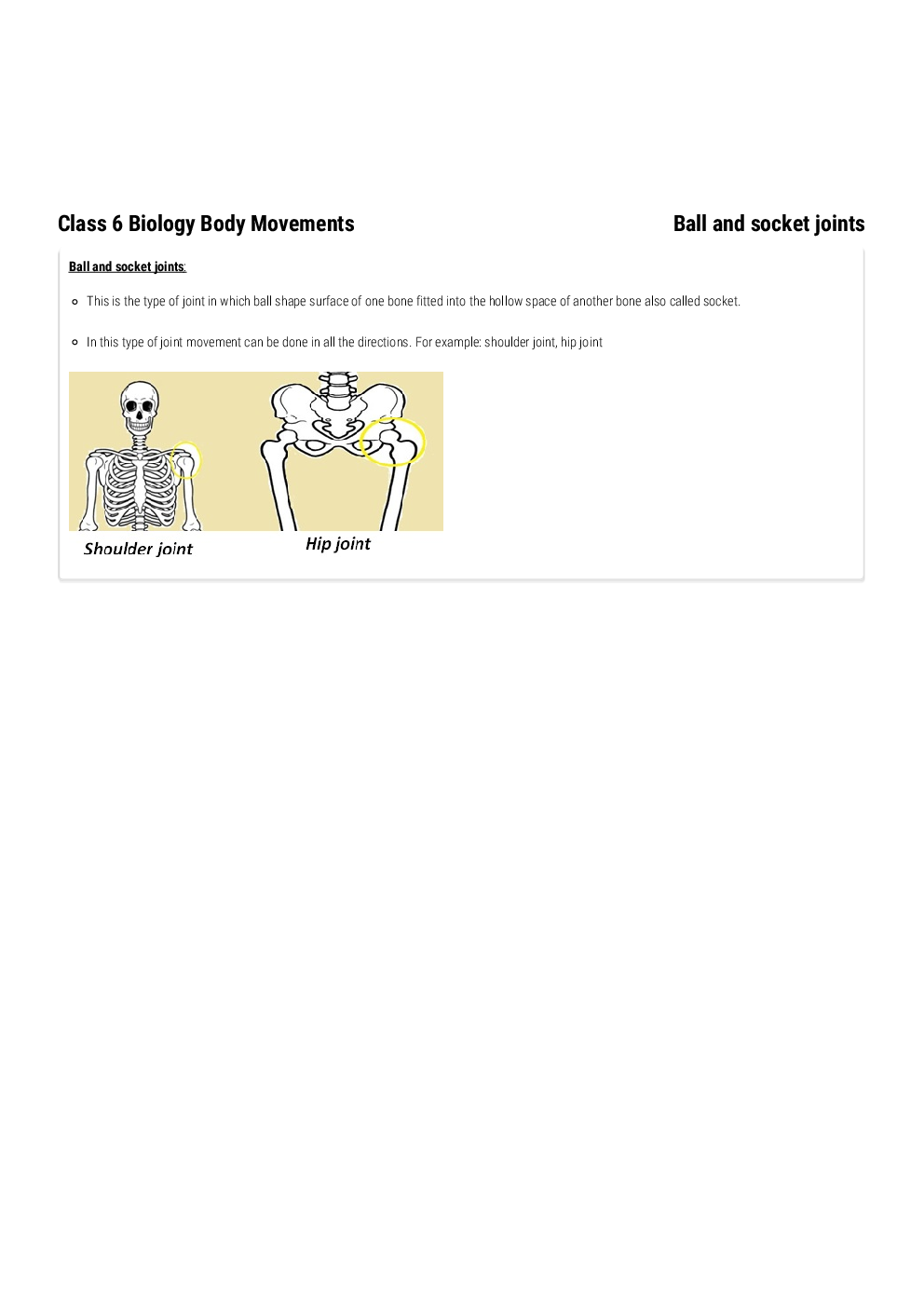 Class 6 Biology Body Movements

Ball and socket joints

Ball and socket joints:

• This is the type of joint in which ball shape surface of one bone fitted into the hollow space of another bone also called socket.

• In this type of joint movement can be done in all the directions. For example: shoulder joint, hip joint

Shoulder joint

Hip joint